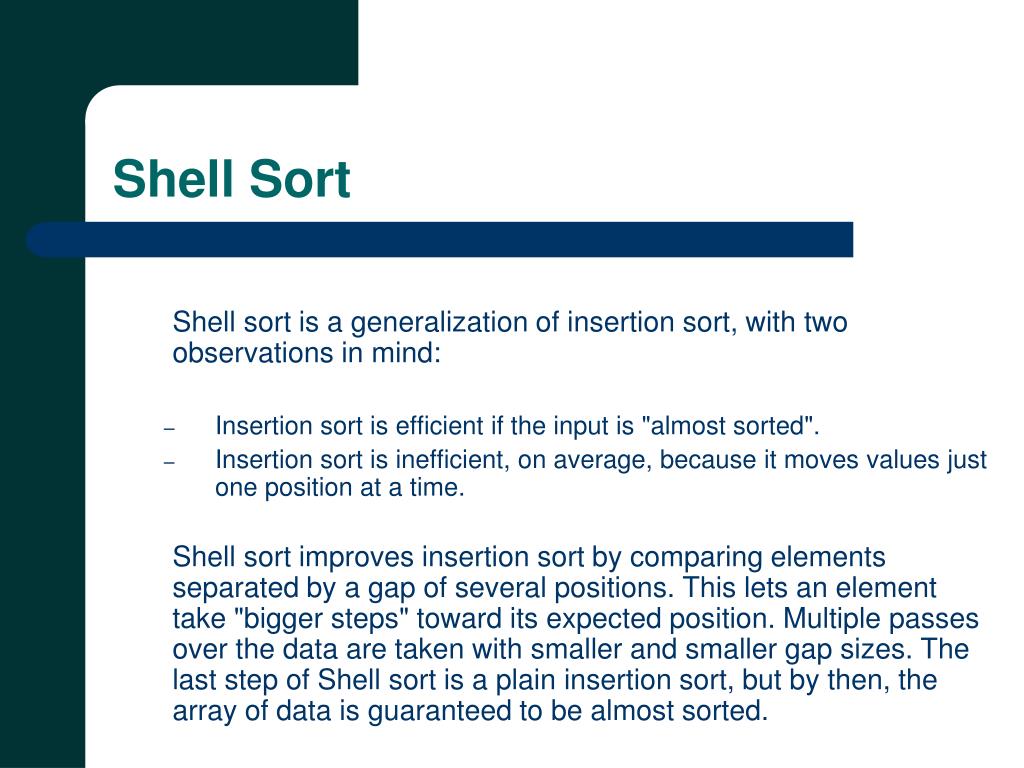 Shell Sort

Shell sort is a generalization of insertion sort, with two observations in mind:

– Insertion sort is efficient if the input is "almost sorted".
– Insertion sort is inefficient, on average, because it moves values just one position at a time.

Shell sort improves insertion sort by comparing elements separated by a gap of several positions. This lets an element take "bigger steps" toward its expected position. Multiple passes over the data are taken with smaller and smaller gap sizes. The last step of Shell sort is a plain insertion sort, but by then, the array of data is guaranteed to be almost sorted.